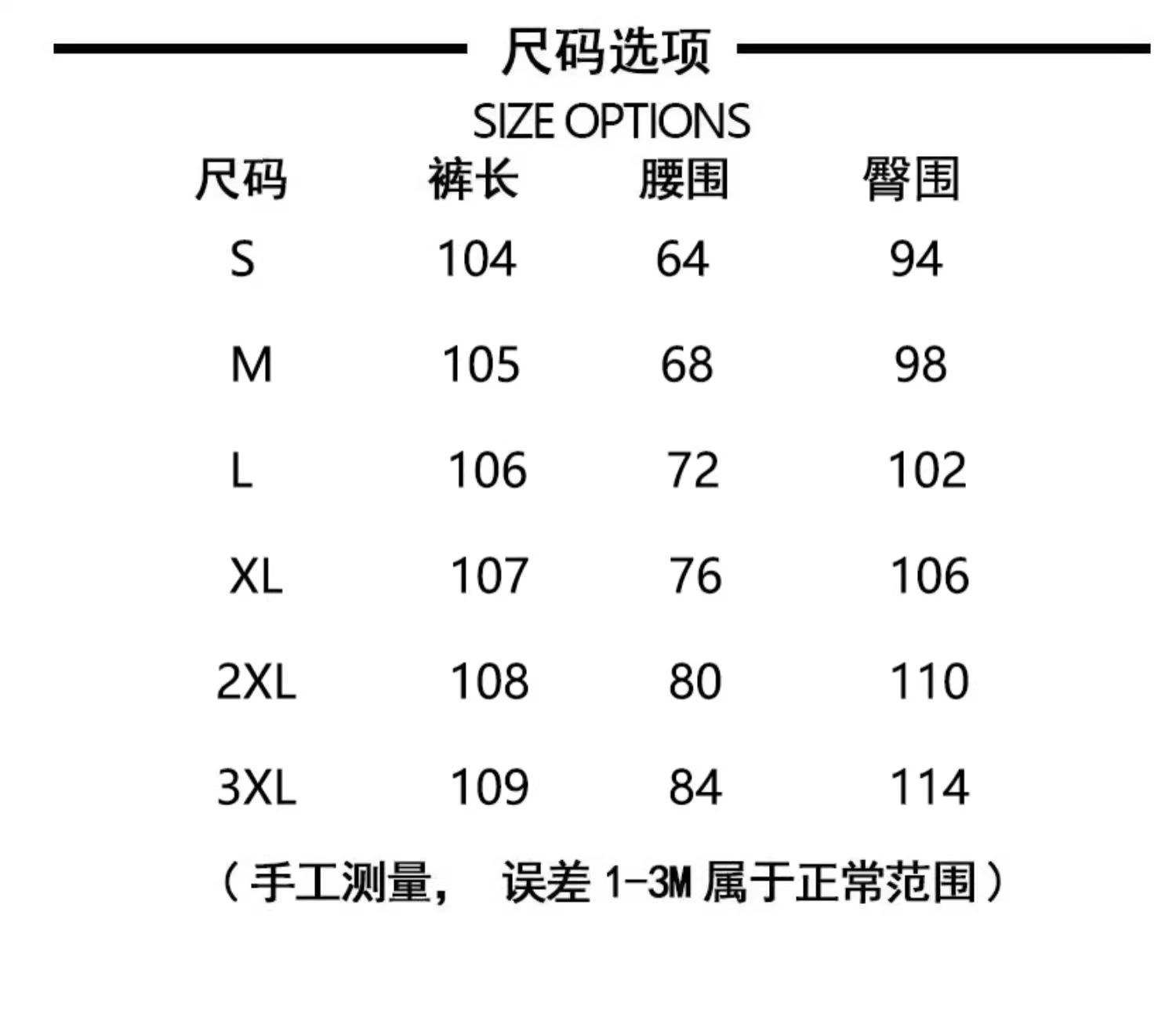 尺码选项

SIZE OPTIONS

| 尺码 | 裤长 | 腰围 | 臀围 |
|---|---|---|---|
| S | 104 | 64 | 94 |
| M | 105 | 68 | 98 |
| L | 106 | 72 | 102 |
| XL | 107 | 76 | 106 |
| 2XL | 108 | 80 | 110 |
| 3XL | 109 | 84 | 114 |

（手工测量， 误差 1-3M 属于正常范围）